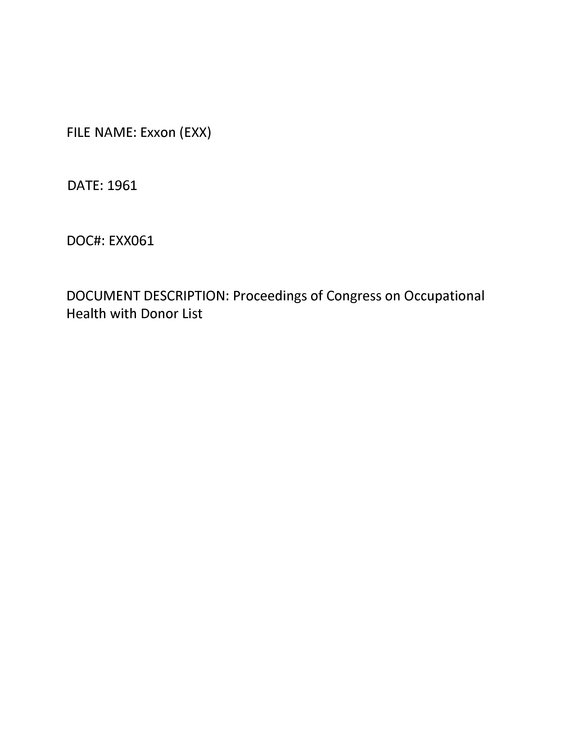 FILE NAME: Exxon (EXX)

DATE: 1961

DOC#: EXX061

DOCUMENT DESCRIPTION: Proceedings of Congress on Occupational Health with Donor List